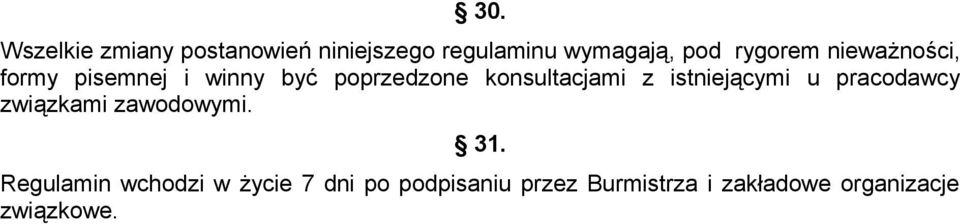 § 30.

Wszelkie zmiany postanowień niniejszego regulaminu wymagają, pod rygorem nieważności, formy pisemnej i winny być poprzedzone konsultacjami z istniejącymi u pracodawcy związkami zawodowymi.

§ 31.

Regulamin wchodzi w życie 7 dni po podpisaniu przez Burmistrza i zakładowe organizacje związkowe.